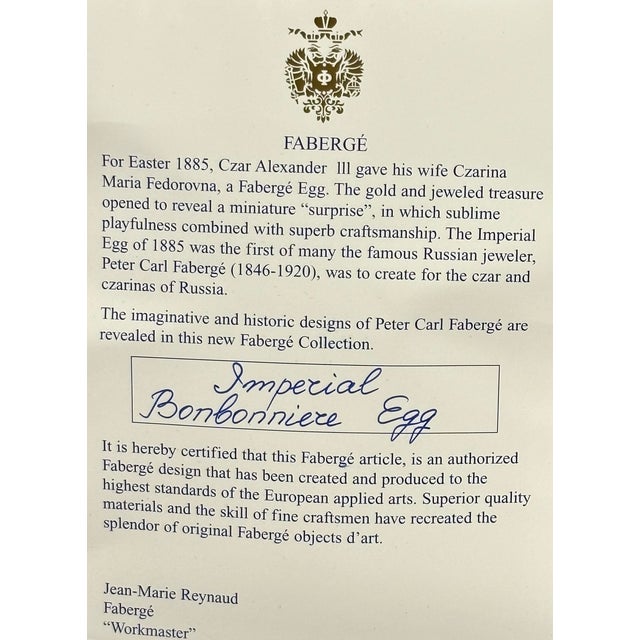 FABERGÉ

For Easter 1885, Czar Alexander lll gave his wife Czarina Maria Fedorovna, a Fabergé Egg. The gold and jeweled treasure opened to reveal a miniature "surprise", in which sublime playfulness combined with superb craftsmanship. The Imperial Egg of 1885 was the first of many the famous Russian jeweler, Peter Carl Fabergé (1846-1920), was to create for the czar and czarinas of Russia.

The imaginative and historic designs of Peter Carl Fabergé are revealed in this new Fabergé Collection.

Imperial
Bonbonniere Egg

It is hereby certified that this Fabergé article, is an authorized Fabergé design that has been created and produced to the highest standards of the European applied arts. Superior quality materials and the skill of fine craftsmen have recreated the splendor of original Fabergé objects d'art.

Jean-Marie Reynaud
Fabergé
"Workmaster"